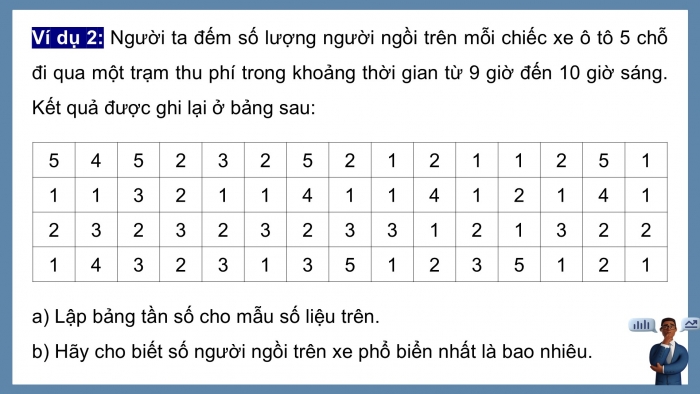 Ví dụ 2: Người ta đếm số lượng người ngồi trên mỗi chiếc xe ô tô 5 chỗ đi qua một trạm thu phí trong khoảng thời gian từ 9 giờ đến 10 giờ sáng. Kết quả được ghi lại ở bảng sau:

| 5 | 4 | 5 | 2 | 3 | 2 | 5 | 2 | 1 | 2 | 1 | 1 | 2 | 5 | 1 |
|---|---|---|---|---|---|---|---|---|---|---|---|---|---|---|
| 1 | 1 | 3 | 2 | 1 | 1 | 4 | 1 | 1 | 4 | 1 | 2 | 1 | 4 | 1 |
| 2 | 3 | 2 | 3 | 2 | 3 | 2 | 3 | 3 | 1 | 2 | 1 | 3 | 2 | 2 |
| 1 | 4 | 3 | 2 | 3 | 1 | 3 | 5 | 1 | 2 | 3 | 5 | 1 | 2 | 1 |

a) Lập bảng tần số cho mẫu số liệu trên.

b) Hãy cho biết số người ngồi trên xe phổ biến nhất là bao nhiêu.